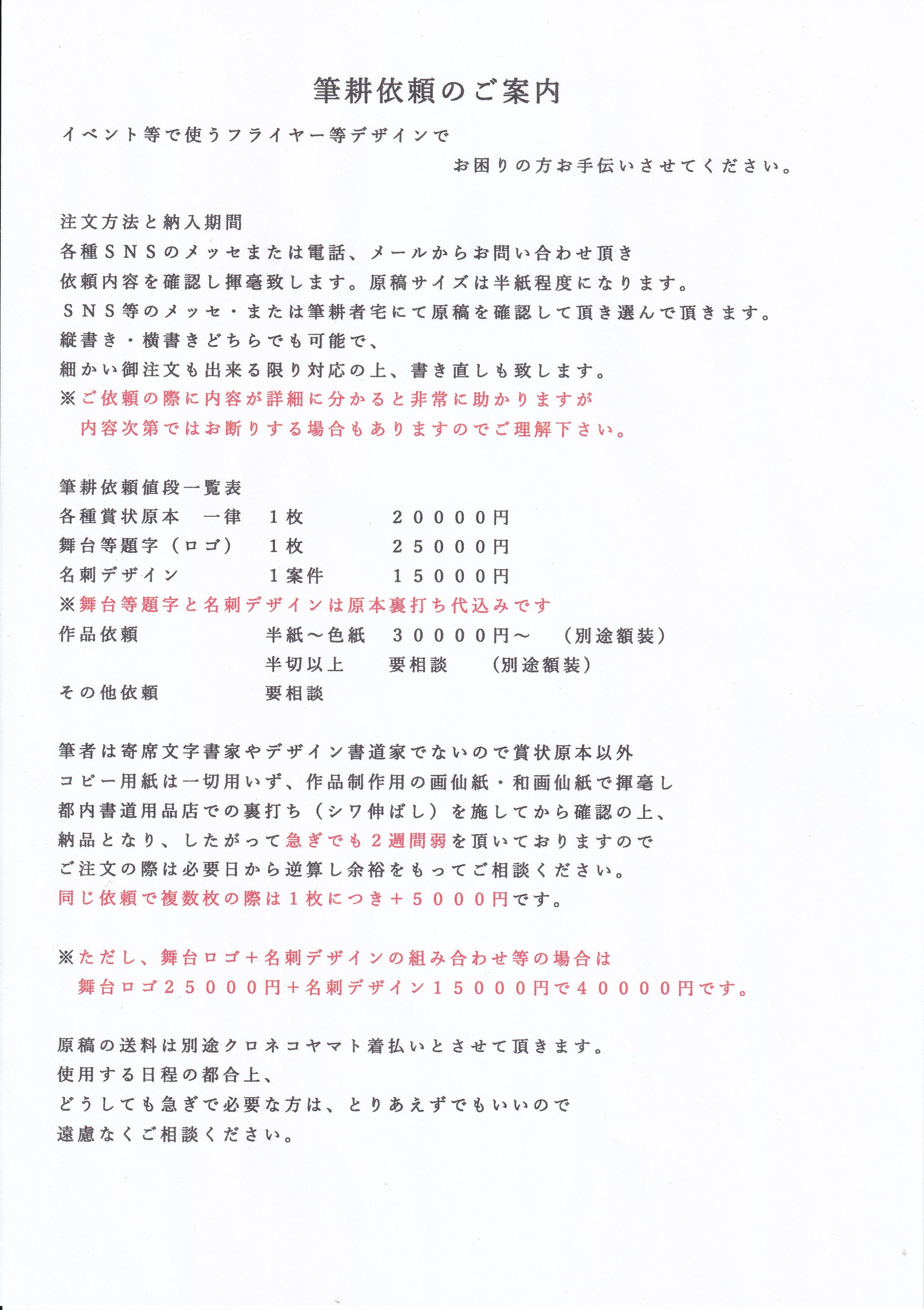 筆耕依頼のご案内

イベント等で使うフライヤー等デザインで
お困りの方お手伝いさせてください。

注文方法と納入期間
各種ＳＮＳのメッセまたは電話、メールからお問い合わせ頂き
依頼内容を確認し揮毫致します。原稿サイズは半紙程度になります。
ＳＮＳ等のメッセ・または筆耕者宅にて原稿を確認して頂き選んで頂きます。
縦書き・横書きどちらでも可能で、
細かい御注文も出来る限り対応の上、書き直しも致します。
※ご依頼の際に内容が詳細に分かると非常に助かりますが
内容次第ではお断りする場合もありますのでご理解下さい。

筆耕依頼値段一覧表
各種賞状原本　一律　１枚　２００００円
舞台等題字（ロゴ）　１枚　２５０００円
名刺デザイン　１案件　１５０００円
※舞台等題字と名刺デザインは原本裏打ち代込みです
作品依頼　半紙～色紙　３００００円～　（別途額装）
半切以上　要相談　（別途額装）
その他依頼　要相談

筆者は寄席文字書家やデザイン書道家でないので賞状原本以外
コピー用紙は一切用いず、作品制作用の画仙紙・和画仙紙で揮毫し
都内書道用品店での裏打ち（シワ伸ばし）を施してから確認の上、
納品となり、したがって急ぎでも２週間弱を頂いておりますので
ご注文の際は必要日から逆算し余裕をもってご相談ください。
同じ依頼で複数枚の際は１枚につき＋５０００円です。

※ただし、舞台ロゴ＋名刺デザインの組み合わせ等の場合は
舞台ロゴ２５０００円＋名刺デザイン１５０００円で４００００円です。

原稿の送料は別途クロネコヤマト着払いとさせて頂きます。
使用する日程の都合上、
どうしても急ぎで必要な方は、とりあえずでもいいので
遠慮なくご相談ください。